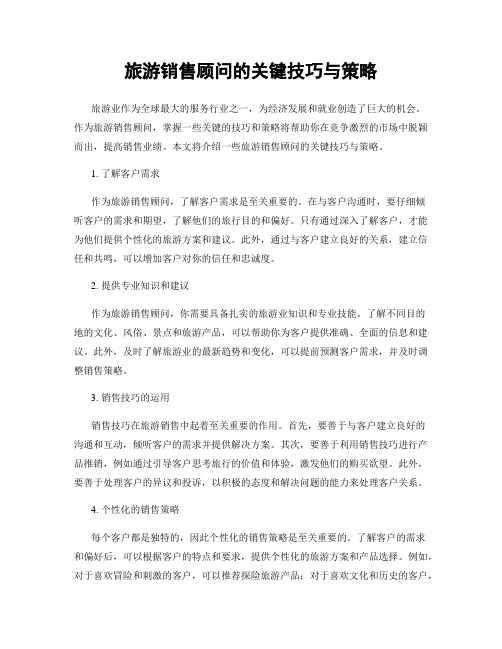 旅游销售顾问的关键技巧与策略

旅游业作为全球最大的服务行业之一，为经济发展和就业创造了巨大的机会。作为旅游销售顾问，掌握一些关键的技巧和策略将帮助你在竞争激烈的市场中脱颖而出，提高销售业绩。本文将介绍一些旅游销售顾问的关键技巧与策略。

1. 了解客户需求

作为旅游销售顾问，了解客户需求是至关重要的。在与客户沟通时，要仔细倾听客户的需求和期望，了解他们的旅行目的和偏好。只有通过深入了解客户，才能为他们提供个性化的旅游方案和建议。此外，通过与客户建立良好的关系，建立信任和共鸣，可以增加客户对你的信任和忠诚度。

2. 提供专业知识和建议

作为旅游销售顾问，你需要具备扎实的旅游业知识和专业技能。了解不同目的地的文化、风俗、景点和旅游产品，可以帮助你为客户提供准确、全面的信息和建议。此外，及时了解旅游业的最新趋势和变化，可以提前预测客户需求，并及时调整销售策略。

3. 销售技巧的运用

销售技巧在旅游销售中起着至关重要的作用。首先，要善于与客户建立良好的沟通和互动，倾听客户的需求并提供解决方案。其次，要善于利用销售技巧进行产品推销，例如通过引导客户思考旅行的价值和体验，激发他们的购买欲望。此外，要善于处理客户的异议和投诉，以积极的态度和解决问题的能力来处理客户关系。

4. 个性化的销售策略

每个客户都是独特的，因此个性化的销售策略是至关重要的。了解客户的需求和偏好后，可以根据客户的特点和要求，提供个性化的旅游方案和产品选择。例如，对于喜欢冒险和刺激的客户，可以推荐探险旅游产品；对于喜欢文化和历史的客户，